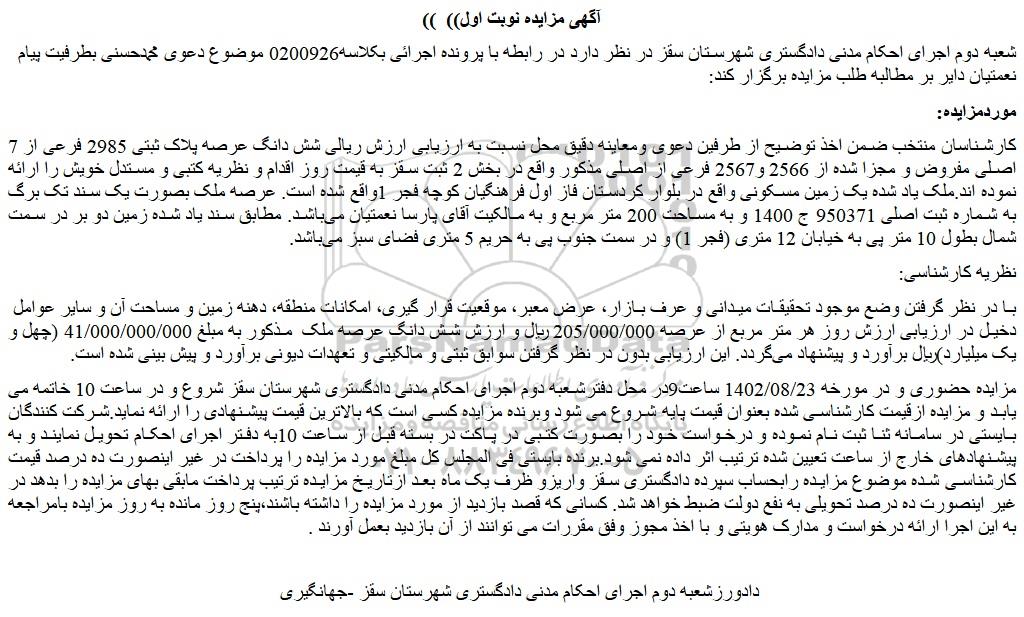 آگهی مزایده نوبت اول)) ))

شعبه دوم اجرای احکام مدنی دادگستری شهرستان سقز در نظر دارد در رابطه با پرونده اجرائی بکلاسه0200926 موضوع دعوی محمدحسنی بطرفیت پیام نعمتیان دایر بر مطالبه طلب مزایده برگزار کند:

موردمزایده:

کارشناسان منتخب ضمن اخذ توضیح از طرفین دعوی ومعاینه دقیق محل نسبت به ارزیابی ارزش ریالی شش دانگ عرصه پلاک ثبتی 2985 فرعی از 7 اصلی مفروض و مجزا شده از 2566 و2567 فرعی از اصلی مذکور واقع در بخش 2 ثبت سقز به قیمت روز اقدام و نظریه کتبی و مستدل خویش را ارائه نموده اند.ملک یاد شده یک زمین مسکونی واقع در بلوار کردستان فاز اول فرهنگیان کوچه فجر 1واقع شده است. عرصه ملک بصورت یک سند تک برگ به شماره ثبت اصلی 950371 ج 1400 و به مساحت 200 متر مربع و به مالکیت آقای پارسا نعمتیان می‌باشد. مطابق سند یاد شده زمین دو بر در سمت شمال بطول 10 متر پی به خیابان 12 متری (فجر 1) و در سمت جنوب پی به حریم 5 متری فضای سبز می‌باشد.

نظریه کارشناسی:

با در نظر گرفتن وضع موجود تحقیقات میدانی و عرف بازار، عرض معبر، موقعیت قرار گیری، امکانات منطقه، دهنه زمین و مساحت آن و سایر عوامل دخیل در ارزیابی ارزش روز هر متر مربع از عرصه 205/000/000 ریال و ارزش شش دانگ عرصه ملک مذکور به مبلغ 41/000/000/000 (چهل و یک میلیارد)ریال برآورد و پیشنهاد می‌گردد. این ارزیابی بدون در نظر گرفتن سوابق ثبتی و مالکیتی و تعهدات دیونی برآورد و پیش بینی شده است.

مزایده حضوری و در مورخه 1402/08/23 ساعت9در محل دفترشعبه دوم اجرای احکام مدنی دادگستری شهرستان سقز شروع و در ساعت 10 خاتمه می یابد و مزایده ازقیمت کارشناسی شده بعنوان قیمت پایه شروع می شود وبرنده مزایده کسی است که بالاترین قیمت پیشنهادی را ارائه نماید.شرکت کنندگان بایستی در سامانه ثنا ثبت نام نموده و درخواست خود را بصورت کتبی در پاکت در بسته قبل از ساعت 10به دفتر اجرای احکام تحویل نمایند و به پیشنهادهای خارج از ساعت تعیین شده ترتیب اثر داده نمی شود.برنده بایستی فی المجلس کل مبلغ مورد مزایده را پرداخت در غیر اینصورت ده درصد قیمت کارشناسی شده موضوع مزایده رابحساب سپرده دادگستری سقز واریزو ظرف یک ماه بعد ازتاریخ مزایده ترتیب پرداخت مابقی بهای مزایده را بدهد در غیر اینصورت ده درصد تحویلی به نفع دولت ضبط خواهد شد. کسانی که قصد بازدید از مورد مزایده را داشته باشند،پنج روز مانده به روز مزایده بامراجعه به این اجرا ارائه درخواست و مدارک هویتی و با اخذ مجوز وفق مقررات می توانند از آن بازدید بعمل آورند .

دادورزشعبه دوم اجرای احکام مدنی دادگستری شهرستان سقز -جهانگیری